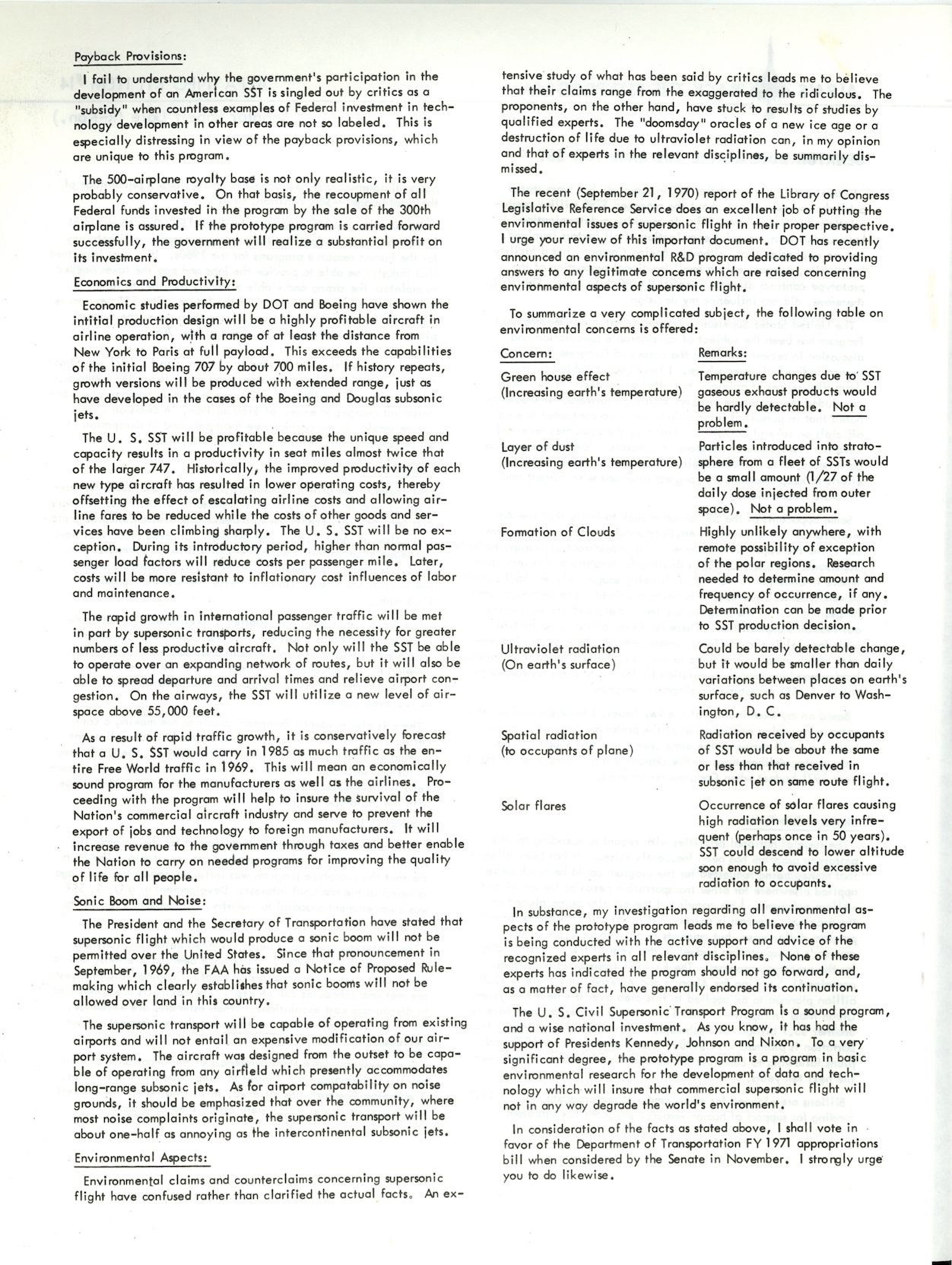 Payback Provisions:

I fail to understand why the government's participation in the development of an American SST is singled out by critics as a "subsidy" when countless examples of Federal investment in technology development in other areas are not so labeled. This is especially distressing in view of the payback provisions, which are unique to this program.

The 500-airplane royalty base is not only realistic, it is very probably conservative. On that basis, the recoupment of all Federal funds invested in the program by the sale of the 300th airplane is assured. If the prototype program is carried forward successfully, the government will realize a substantial profit on its investment.

Economics and Productivity:

Economic studies performed by DOT and Boeing have shown the intitial production design will be a highly profitable aircraft in airline operation, with a range of at least the distance from New York to Paris at full payload. This exceeds the capabilities of the initial Boeing 707 by about 700 miles. If history repeats, growth versions will be produced with extended range, just as have developed in the cases of the Boeing and Douglas subsonic jets.

The U. S. SST will be profitable because the unique speed and capacity results in a productivity in seat miles almost twice that of the larger 747. Historically, the improved productivity of each new type aircraft has resulted in lower operating costs, thereby offsetting the effect of escalating airline costs and allowing airline fares to be reduced while the costs of other goods and services have been climbing sharply. The U. S. SST will be no exception. During its introductory period, higher than normal passenger load factors will reduce costs per passenger mile. Later, costs will be more resistant to inflationary cost influences of labor and maintenance.

The rapid growth in international passenger traffic will be met in part by supersonic transports, reducing the necessity for greater numbers of less productive aircraft. Not only will the SST be able to operate over an expanding network of routes, but it will also be able to spread departure and arrival times and relieve airport congestion. On the airways, the SST will utilize a new level of airspace above 55,000 feet.

As a result of rapid traffic growth, it is conservatively forecast that a U. S. SST would carry in 1985 as much traffic as the entire Free World traffic in 1969. This will mean an economically sound program for the manufacturers as well as the airlines. Proceeding with the program will help to insure the survival of the Nation's commercial aircraft industry and serve to prevent the export of jobs and technology to foreign manufacturers. It will increase revenue to the government through taxes and better enable the Nation to carry on needed programs for improving the quality of life for all people.

Sonic Boom and Noise:

The President and the Secretary of Transportation have stated that supersonic flight which would produce a sonic boom will not be permitted over the United States. Since that pronouncement in September, 1969, the FAA has issued a Notice of Proposed Rulemaking which clearly establishes that sonic booms will not be allowed over land in this country.

The supersonic transport will be capable of operating from existing airports and will not entail an expensive modification of our airport system. The aircraft was designed from the outset to be capable of operating from any airfield which presently accommodates long-range subsonic jets. As for airport compatability on noise grounds, it should be emphasized that over the community, where most noise complaints originate, the supersonic transport will be about one-half as annoying as the intercontinental subsonic jets.

Environmental Aspects:

Environmental claims and counterclaims concerning supersonic flight have confused rather than clarified the actual facts. An extensive study of what has been said by critics leads me to believe that their claims range from the exaggerated to the ridiculous. The proponents, on the other hand, have stuck to results of studies by qualified experts. The "doomsday" oracles of a new ice age or a destruction of life due to ultraviolet radiation can, in my opinion and that of experts in the relevant disciplines, be summarily dismissed.

The recent (September 21, 1970) report of the Library of Congress Legislative Reference Service does an excellent job of putting the environmental issues of supersonic flight in their proper perspective. I urge your review of this important document. DOT has recently announced an environmental R&D program dedicated to providing answers to any legitimate concerns which are raised concerning environmental aspects of supersonic flight.

To summarize a very complicated subject, the following table on environmental concerns is offered:

| Concern: | Remarks: |
|---|---|
| Green house effect (Increasing earth's temperature) | Temperature changes due to SST gaseous exhaust products would be hardly detectable. Not a problem. |
| Layer of dust (Increasing earth's temperature) | Particles introduced into stratosphere from a fleet of SSTs would be a small amount (1/27 of the daily dose injected from outer space). Not a problem. |
| Formation of Clouds | Highly unlikely anywhere, with remote possibility of exception of the polar regions. Research needed to determine amount and frequency of occurrence, if any. Determination can be made prior to SST production decision. |
| Ultraviolet radiation (On earth's surface) | Could be barely detectable change, but it would be smaller than daily variations between places on earth's surface, such as Denver to Washington, D. C. |
| Spatial radiation (to occupants of plane) | Radiation received by occupants of SST would be about the same or less than that received in subsonic jet on same route flight. |
| Solar flares | Occurrence of solar flares causing high radiation levels very infrequent (perhaps once in 50 years). SST could descend to lower altitude soon enough to avoid excessive radiation to occupants. |

In substance, my investigation regarding all environmental aspects of the prototype program leads me to believe the program is being conducted with the active support and advice of the recognized experts in all relevant disciplines. None of these experts has indicated the program should not go forward, and, as a matter of fact, have generally endorsed its continuation.

The U. S. Civil Supersonic Transport Program is a sound program, and a wise national investment. As you know, it has had the support of Presidents Kennedy, Johnson and Nixon. To a very significant degree, the prototype program is a program in basic environmental research for the development of data and technology which will insure that commercial supersonic flight will not in any way degrade the world's environment.

In consideration of the facts as stated above, I shall vote in favor of the Department of Transportation FY 1971 appropriations bill when considered by the Senate in November. I strongly urge you to do likewise.